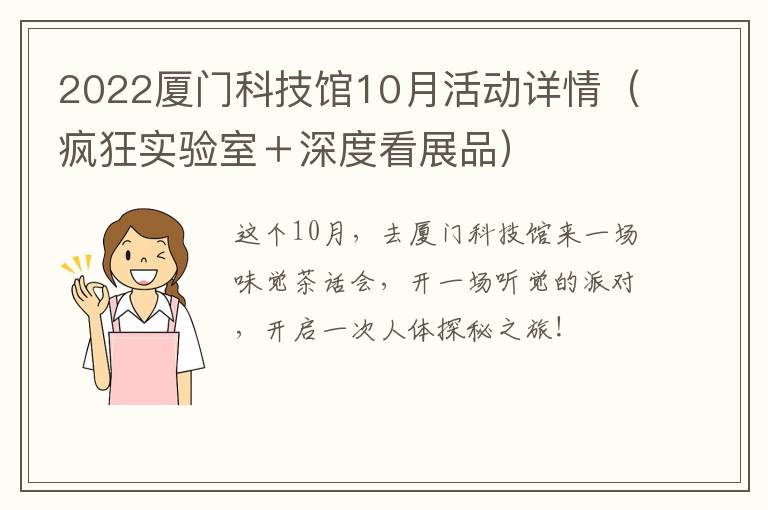 2022厦门科技馆10月活动详情（疯狂实验室＋深度看展品）

这个10月，去厦门科技馆来一场味觉茶话会，开一场听觉的派对，开启一次人体探秘之旅！